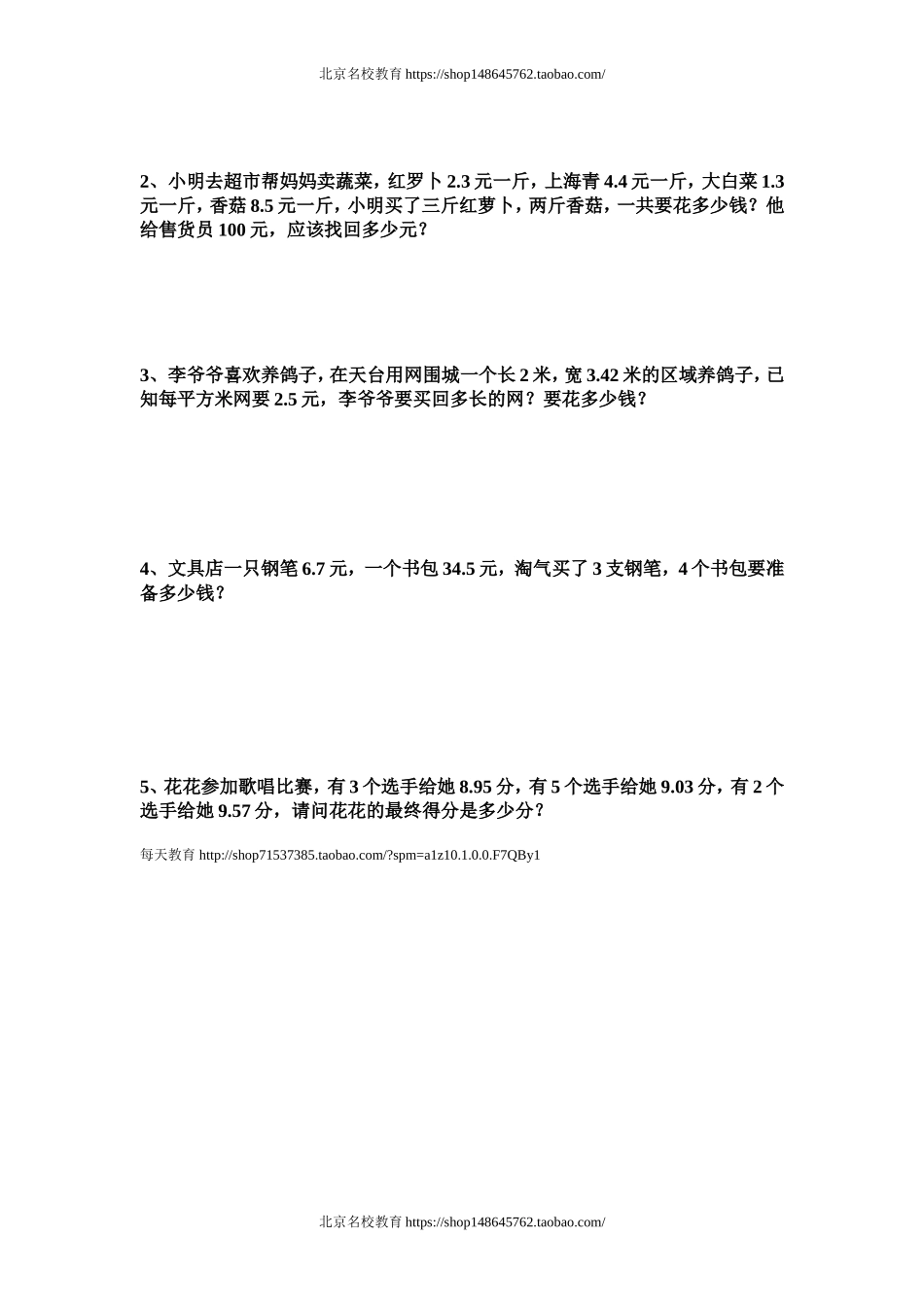 北京名校教育 https://shop148645762.taobao.com/

2、小明去超市帮妈妈卖蔬菜，红罗卜 2.3 元一斤，上海青 4.4 元一斤，大白菜 1.3 元一斤，香菇 8.5 元一斤，小明买了三斤红萝卜，两斤香菇，一共要花多少钱？他给售货员 100 元，应该找回多少元？

3、李爷爷喜欢养鸽子，在天台用网围城一个长 2 米，宽 3.42 米的区域养鸽子，已知每平方米网要 2.5 元，李爷爷要买回多长的网？要花多少钱？

4、文具店一只钢笔 6.7 元，一个书包 34.5 元，淘气买了 3 支钢笔，4 个书包要准备多少钱？

5、花花参加歌唱比赛，有 3 个选手给她 8.95 分，有 5 个选手给她 9.03 分，有 2 个选手给她 9.57 分，请问花花的最终得分是多少分？

每天教育 http://shop71537385.taobao.com/?spm=a1z10.1.0.0.F7QBy1

北京名校教育 https://shop148645762.taobao.com/